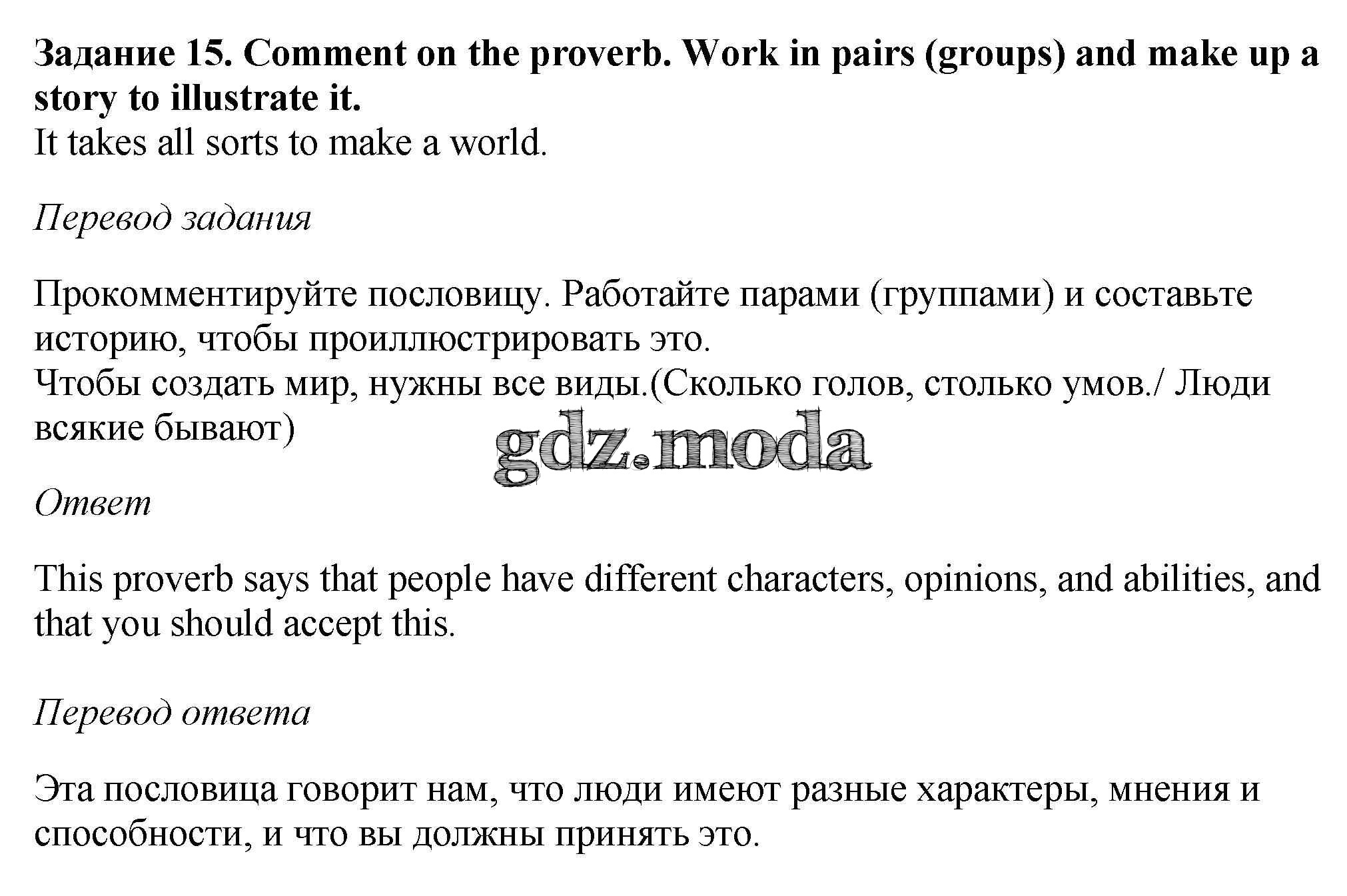 Задание 15. Comment on the proverb. Work in pairs (groups) and make up a story to illustrate it.
It takes all sorts to make a world.

Перевод задания

Прокомментируйте пословицу. Работайте парами (группами) и составьте историю, чтобы проиллюстрировать это.
Чтобы создать мир, нужны все виды.(Сколько голов, столько умов./ Люди всякие бывают)

Ответ

This proverb says that people have different characters, opinions, and abilities, and that you should accept this.

Перевод ответа

Эта пословица говорит нам, что люди имеют разные характеры, мнения и способности, и что вы должны принять это.

gdz.moda